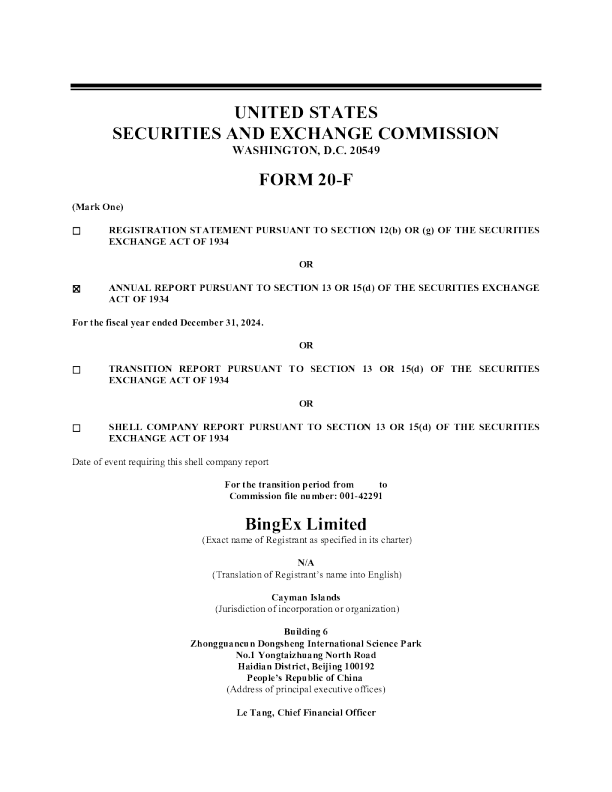 UNITED STATES
SECURITIES AND EXCHANGE COMMISSION
WASHINGTON, D.C. 20549

FORM 20-F

(Mark One)

☐ REGISTRATION STATEMENT PURSUANT TO SECTION 12(b) OR (g) OF THE SECURITIES EXCHANGE ACT OF 1934

OR

☒ ANNUAL REPORT PURSUANT TO SECTION 13 OR 15(d) OF THE SECURITIES EXCHANGE ACT OF 1934

For the fiscal year ended December 31, 2024.

OR

☐ TRANSITION REPORT PURSUANT TO SECTION 13 OR 15(d) OF THE SECURITIES EXCHANGE ACT OF 1934

OR

☐ SHELL COMPANY REPORT PURSUANT TO SECTION 13 OR 15(d) OF THE SECURITIES EXCHANGE ACT OF 1934

Date of event requiring this shell company report

For the transition period from to
Commission file number: 001-42291

BingEx Limited
(Exact name of Registrant as specified in its charter)

N/A
(Translation of Registrant's name into English)

Cayman Islands
(Jurisdiction of incorporation or organization)

Building 6
Zhongguancun Dongsheng International Science Park
No.1 Yongtaizhuang North Road
Haidian District, Beijing 100192
People's Republic of China
(Address of principal executive offices)

Le Tang, Chief Financial Officer